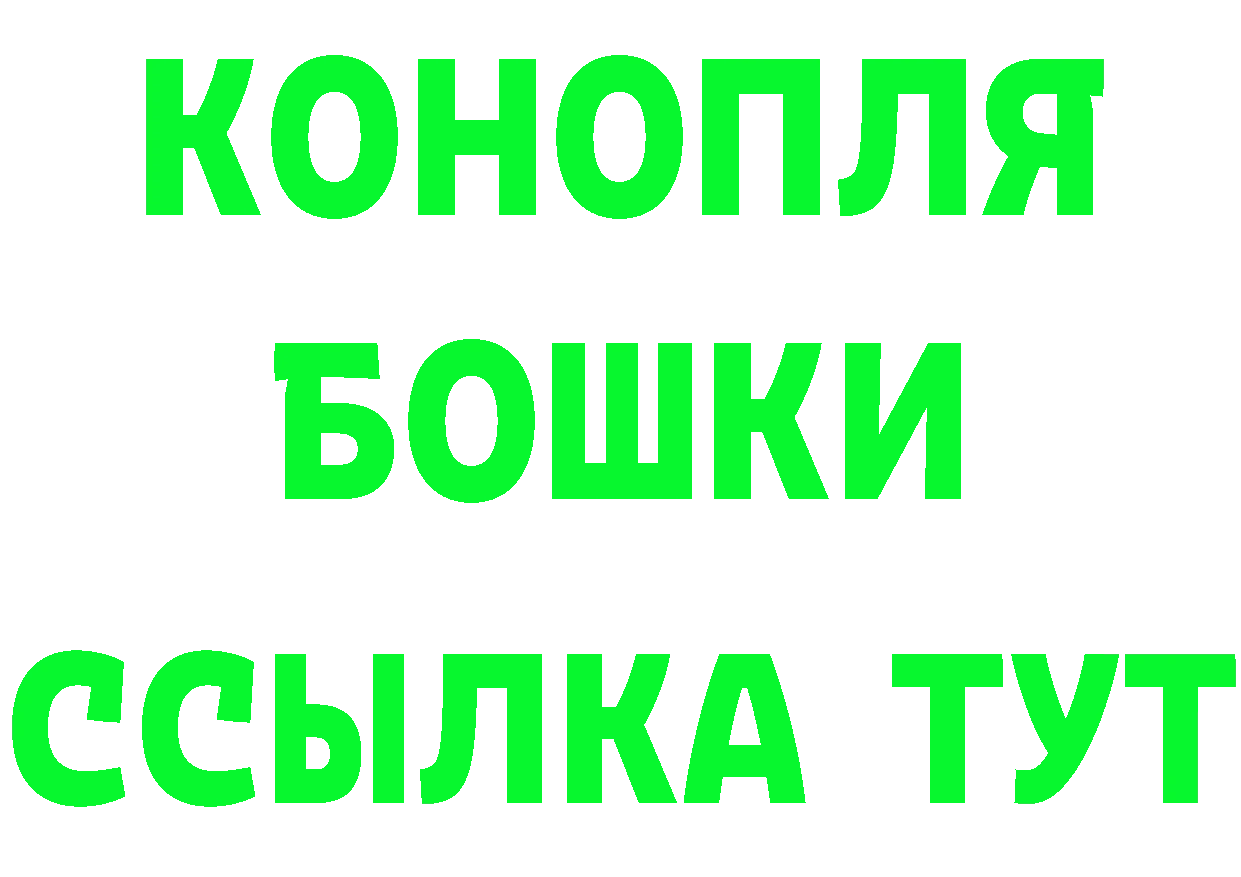 КОНОПЛЯ
БОШКИ
ССЫЛКА ТУТ